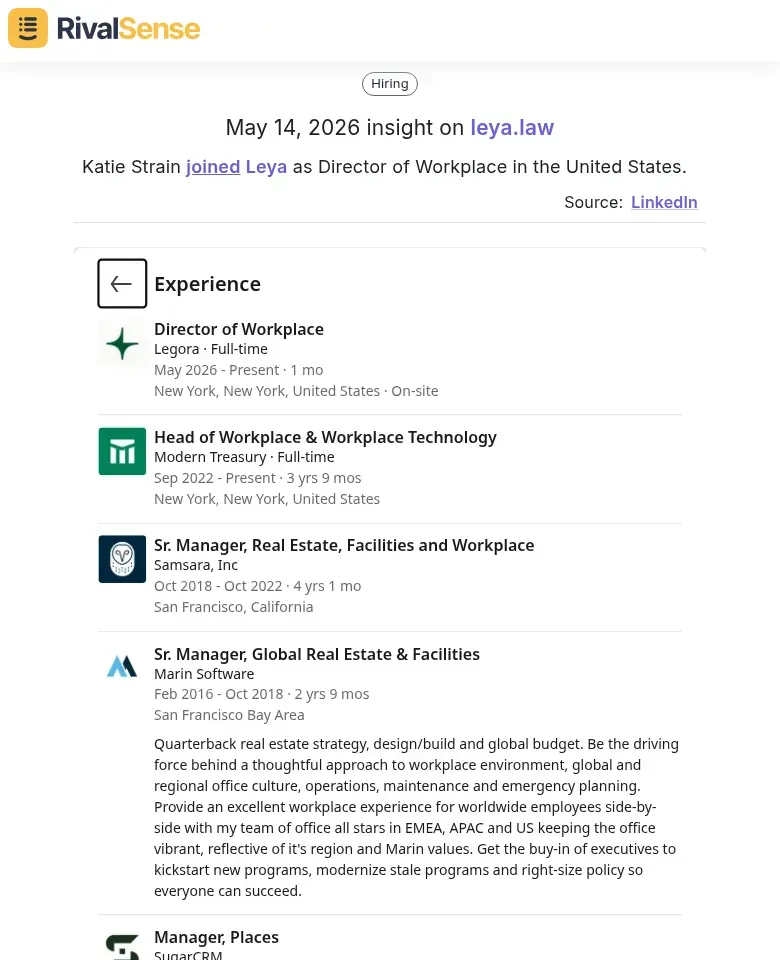 RivalSense

Hiring

May 14, 2026 insight on leya.law

Katie Strain joined Leya as Director of Workplace in the United States.

Source: LinkedIn

Experience

Director of Workplace
Legora · Full-time
May 2026 - Present · 1 mo
New York, New York, United States · On-site

Head of Workplace & Workplace Technology
Modern Treasury · Full-time
Sep 2022 - Present · 3 yrs 9 mos
New York, New York, United States

Sr. Manager, Real Estate, Facilities and Workplace
Samsara, Inc
Oct 2018 - Oct 2022 · 4 yrs 1 mo
San Francisco, California

Sr. Manager, Global Real Estate & Facilities
Marin Software
Feb 2016 - Oct 2018 · 2 yrs 9 mos
San Francisco Bay Area

Quarterback real estate strategy, design/build and global budget. Be the driving force behind a thoughtful approach to workplace environment, global and regional office culture, operations, maintenance and emergency planning. Provide an excellent workplace experience for worldwide employees side-by-side with my team of office all stars in EMEA, APAC and US keeping the office vibrant, reflective of it's region and Marin values. Get the buy-in of executives to kickstart new programs, modernize stale programs and right-size policy so everyone can succeed.

Manager, Places
SugarCRM